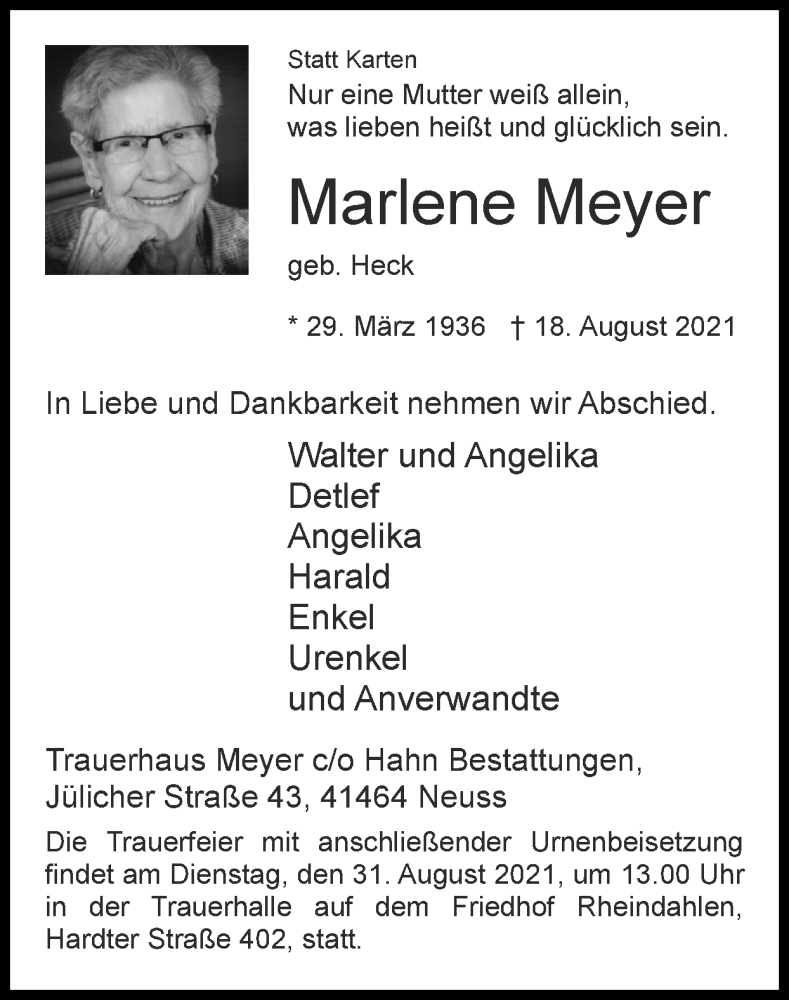 Statt Karten

Nur eine Mutter weiß allein,
was lieben heißt und glücklich sein.

Marlene Meyer

geb. Heck

* 29. März 1936 † 18. August 2021

In Liebe und Dankbarkeit nehmen wir Abschied.

Walter und Angelika
Detlef
Angelika
Harald
Enkel
Urenkel
und Anverwandte

Trauerhaus Meyer c/o Hahn Bestattungen,
Jülicher Straße 43, 41464 Neuss

Die Trauerfeier mit anschließender Urnenbeisetzung findet am Dienstag, den 31. August 2021, um 13.00 Uhr in der Trauerhalle auf dem Friedhof Rheindahlen, Hardter Straße 402, statt.